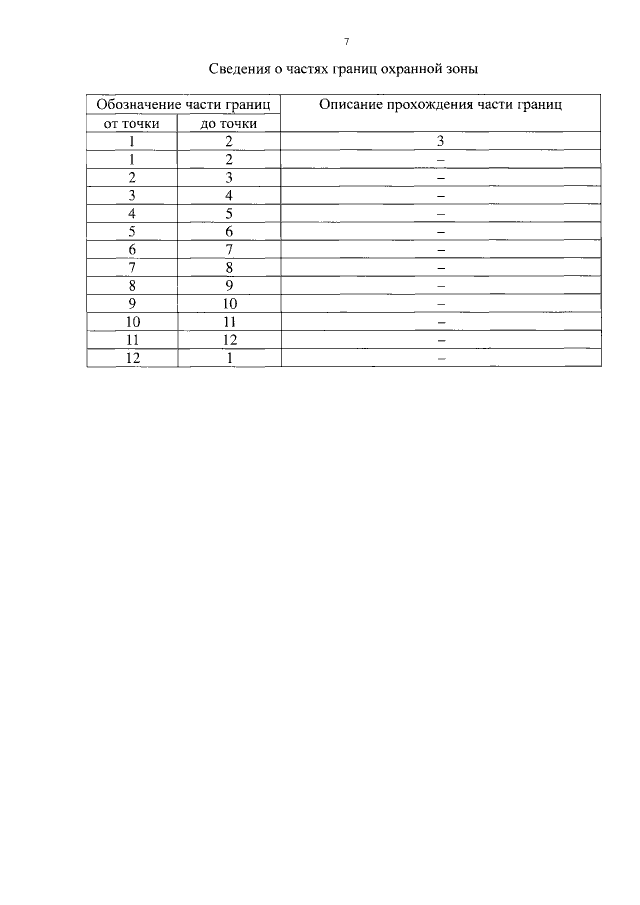 7

Сведения о частях границ охранной зоны

| Обозначение части границ | | Описание прохождения части границ |
|---|---|---|
| от точки | до точки | |
| 1 | 2 | 3 |
| 1 | 2 | – |
| 2 | 3 | – |
| 3 | 4 | – |
| 4 | 5 | – |
| 5 | 6 | – |
| 6 | 7 | – |
| 7 | 8 | – |
| 8 | 9 | – |
| 9 | 10 | – |
| 10 | 11 | – |
| 11 | 12 | – |
| 12 | 1 | – |